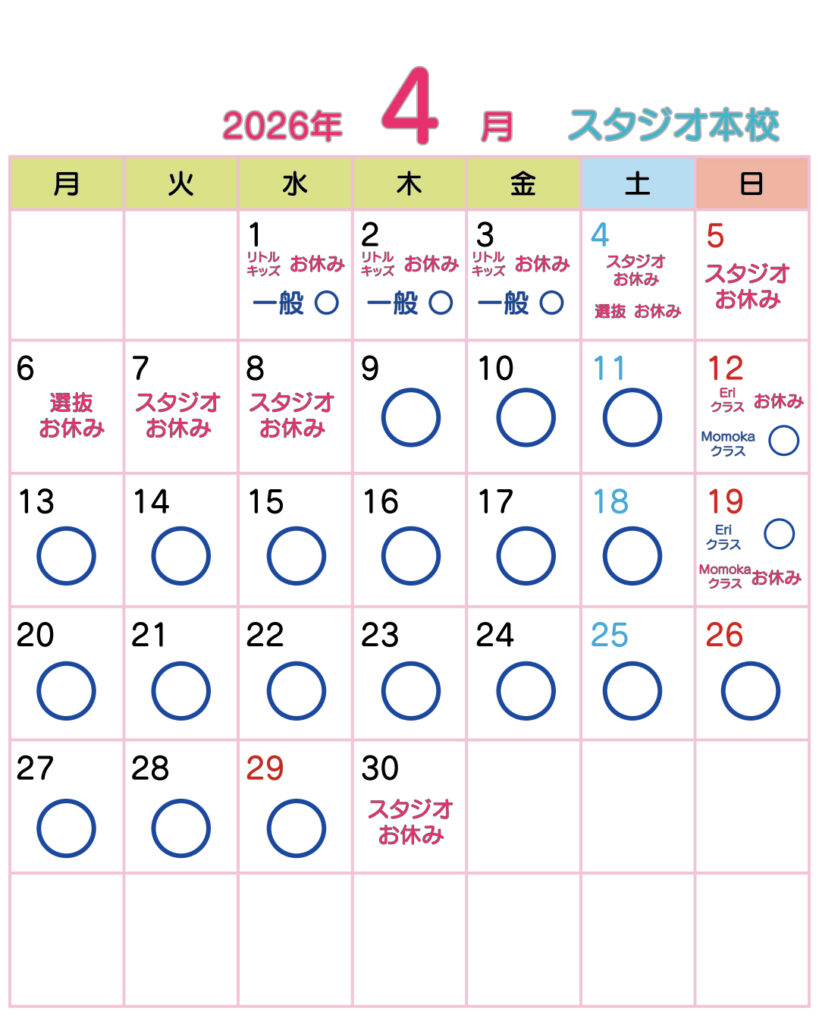 2026年 4 月 スタジオ本校

| 月 | 火 | 水 | 木 | 金 | 土 | 日 |
|---|---|---|---|---|---|---|
|  |  | 1 リトルキッズ お休み 一般 ○ | 2 リトルキッズ お休み 一般 ○ | 3 リトルキッズ お休み 一般 ○ | 4 スタジオお休み 選抜 お休み | 5 スタジオお休み |
| 6 選抜お休み | 7 スタジオお休み | 8 スタジオお休み | 9 ○ | 10 ○ | 11 ○ | 12 Eriクラス お休み Momokaクラス ○ |
| 13 ○ | 14 ○ | 15 ○ | 16 ○ | 17 ○ | 18 ○ | 19 Eriクラス ○ Momokaクラス お休み |
| 20 ○ | 21 ○ | 22 ○ | 23 ○ | 24 ○ | 25 ○ | 26 ○ |
| 27 ○ | 28 ○ | 29 ○ | 30 スタジオお休み |  |  |  |
|  |  |  |  |  |  |  |